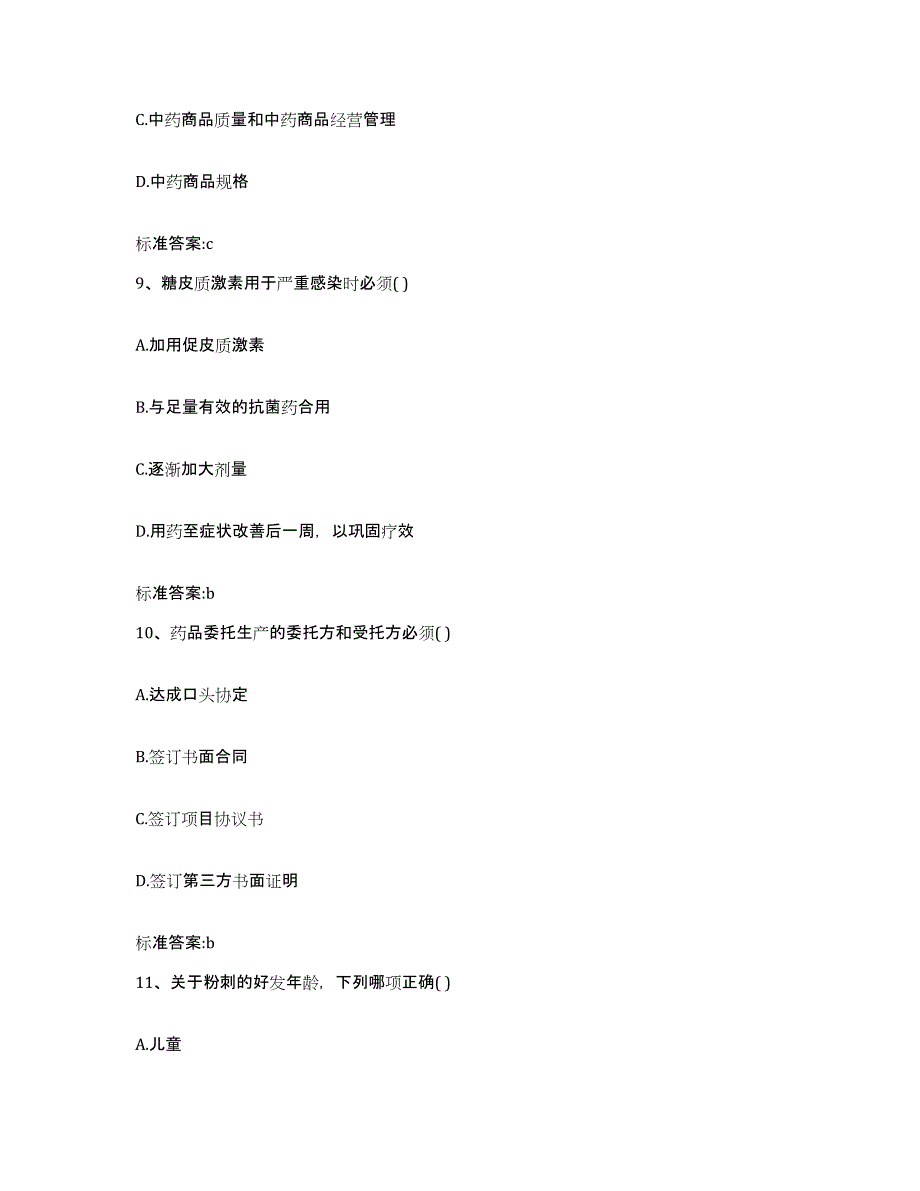 C.中药商品质量和中药商品经营管理

D.中药商品规格

标准答案:c

9、糖皮质激素用于严重感染时必须( )

A.加用促皮质激素

B.与足量有效的抗菌药合用

C.逐渐加大剂量

D.用药至症状改善后一周，以巩固疗效

标准答案:b

10、药品委托生产的委托方和受托方必须( )

A.达成口头协定

B.签订书面合同

C.签订项目协议书

D.签订第三方书面证明

标准答案:b

11、关于粉刺的好发年龄，下列哪项正确( )

A.儿童